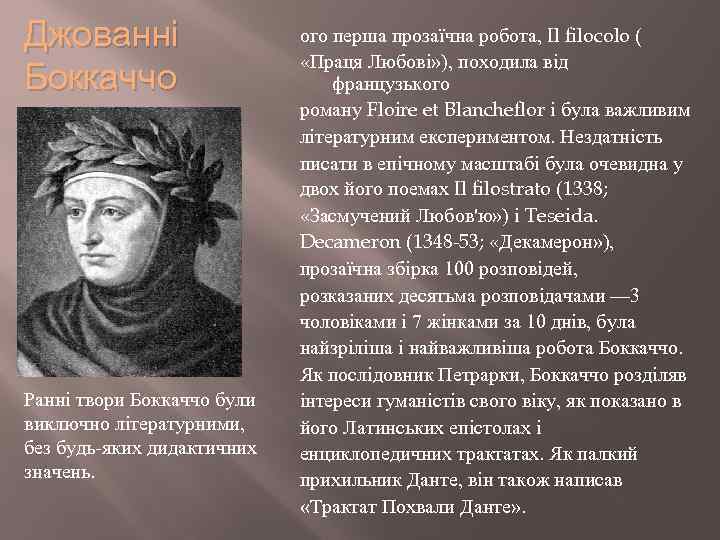 Джованні Боккаччо

Ранні твори Боккаччо були виключно літературними, без будь-яких дидактичних значень.

ого перша прозаїчна робота, Il filocolo ( «Праця Любові»), походила від французького роману Floire et Blancheflor і була важливим літературним експериментом. Нездатність писати в епічному масштабі була очевидна у двох його поемах Il filostrato (1338; «Засмучений Любов'ю») і Teseida. Decameron (1348-53; «Декамерон»), прозаїчна збірка 100 розповідей, розказаних десятьма розповідачами —3 чоловіками і 7 жінками за 10 днів, була найзріліша і найважливіша робота Боккаччо. Як послідовник Петрарки, Боккаччо розділяв інтереси гуманістів свого віку, як показано в його Латинських епістолах і енциклопедичних трактатах. Як палкий прихильник Данте, він також написав «Трактат Похвали Данте».